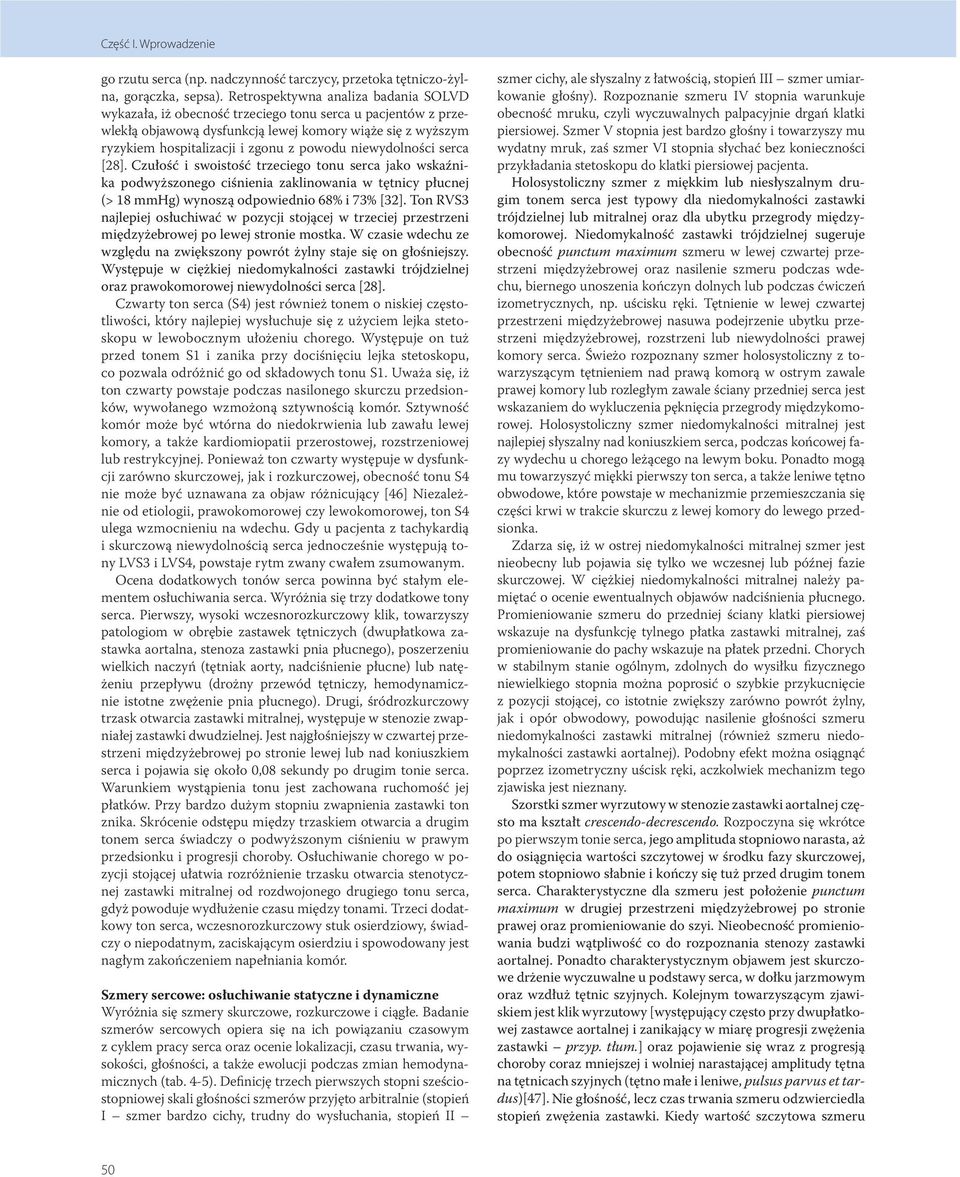 Część I. Wprowadzenie

go rzutu serca (np. nadczynność tarczycy, przetoka tętniczo-żylna, gorączka, sepsa). Retrospektywna analiza badania SOLVD wykazała, iż obecność trzeciego tonu serca u pacjentów z przewlekłą objawową dysfunkcją lewej komory wiąże się z wyższym ryzykiem hospitalizacji i zgonu z powodu niewydolności serca [28]. Czułość i swoistość trzeciego tonu serca jako wskaźnika podwyższonego ciśnienia zaklinowania w tętnicy płucnej (> 18 mmHg) wynoszą odpowiednio 68% i 73% [32]. Ton RVS3 najlepiej osłuchiwać w pozycji stojącej w trzeciej przestrzeni międzyżebrowej po lewej stronie mostka. W czasie wdechu ze względu na zwiększony powrót żylny staje się on głośniejszy. Występuje w ciężkiej niedomykalności zastawki trójdzielnej oraz prawokomorowej niewydolności serca [28].

Czwarty ton serca (S4) jest również tonem o niskiej częstotliwości, który najlepiej wysłuchuje się z użyciem lejka stetoskopu w lewobocznym ułożeniu chorego. Występuje on tuż przed tonem S1 i zanika przy dociśnięciu lejka stetoskopu, co pozwala odróżnić go od składowych tonu S1. Uważa się, iż ton czwarty powstaje podczas nasilonego skurczu przedsionków, wywołanego wzmożoną sztywnością komór. Sztywność komór może być wtórna do niedokrwienia lub zawału lewej komory, a także kardiomiopatii przerostowej, rozstrzeniowej lub restrykcyjnej. Ponieważ ton czwarty występuje w dysfunkcji zarówno skurczowej, jak i rozkurczowej, obecność tonu S4 nie może być uznawana za objaw różnicujący [46] Niezależnie od etiologii, prawokomorowej czy lewokomorowej, ton S4 ulega wzmocnieniu na wdechu. Gdy u pacjenta z tachykardią i skurczową niewydolnością serca jednocześnie występują tony LVS3 i LVS4, powstaje rytm zwany cwałem zsumowanym.

Ocena dodatkowych tonów serca powinna być stałym elementem osłuchiwania serca. Wyróżnia się trzy dodatkowe tony serca. Pierwszy, wysoki wczesnorozkurczowy klik, towarzyszy patologiom w obrębie zastawek tętniczych (dwupłatkowa zastawka aortalna, stenoza zastawki pnia płucnego), poszerzeniu wielkich naczyń (tętniak aorty, nadciśnienie płucne) lub natężeniu przepływu (drożny przewód tętniczy, hemodynamicznie istotne zwężenie pnia płucnego). Drugi, śródrozkurczowy trzask otwarcia zastawki mitralnej, występuje w stenozie zwapniałej zastawki dwudzielnej. Jest najgłośniejszy w czwartej przestrzeni międzyżebrowej po stronie lewej lub nad koniuszkiem serca i pojawia się około 0,08 sekundy po drugim tonie serca. Warunkiem wystąpienia tonu jest zachowana ruchomość jej płatków. Przy bardzo dużym stopniu zwapnienia zastawki ton znika. Skrócenie odstępu między trzaskiem otwarcia a drugim tonem serca świadczy o podwyższonym ciśnieniu w prawym przedsionku i progresji choroby. Osłuchiwanie chorego w pozycji stojącej ułatwia rozróżnienie trzasku otwarcia stenotycznej zastawki mitralnej od rozdwojonego drugiego tonu serca, gdyż powoduje wydłużenie czasu między tonami. Trzeci dodatkowy ton serca, wczesnorozkurczowy stuk osierdziowy, świadczy o niepodatnym, zaciskającym osierdziu i spowodowany jest nagłym zakończeniem napełniania komór.

Szmery sercowe: osłuchiwanie statyczne i dynamiczne
Wyróżnia się szmery skurczowe, rozkurczowe i ciągłe. Badanie szmerów sercowych opiera się na ich powiązaniu czasowym z cyklem pracy serca oraz ocenie lokalizacji, czasu trwania, wysokości, głośności, a także ewolucji podczas zmian hemodynamicznych (tab. 4-5). Definicję trzech pierwszych stopni sześciostopniowej skali głośności szmerów przyjęto arbitralnie (stopień I – szmer bardzo cichy, trudny do wysłuchania, stopień II – szmer cichy, ale słyszalny z łatwością, stopień III – szmer umiarkowanie głośny). Rozpoznanie szmeru IV stopnia warunkuje obecność mruku, czyli wyczuwalnych palpacyjnie drgań klatki piersiowej. Szmer V stopnia jest bardzo głośny i towarzyszy mu wydatny mruk, zaś szmer VI stopnia słychać bez konieczności przykładania stetoskopu do klatki piersiowej pacjenta.

Holosystoliczny szmer z miękkim lub niesłyszalnym drugim tonem serca jest typowy dla niedomykalności zastawki trójdzielnej lub mitralnej oraz dla ubytku przegrody międzykomorowej. Niedomykalność zastawki trójdzielnej sugeruje obecność punctum maximum szmeru w lewej czwartej przestrzeni międzyżebrowej oraz nasilenie szmeru podczas wdechu, biernego unoszenia kończyn dolnych lub podczas ćwiczeń izometrycznych, np. uścisku ręki. Tętnienie w lewej czwartej przestrzeni międzyżebrowej nasuwa podejrzenie ubytku przestrzeni międzyżebrowej, rozstrzeni lub niewydolności prawej komory serca. Świeżo rozpoznany szmer holosystoliczny z towarzyszącym tętnieniem nad prawą komorą w ostrym zawale prawej komory lub rozległym zawale ściany przedniej serca jest wskazaniem do wykluczenia pęknięcia przegrody międzykomorowej. Holosystoliczny szmer niedomykalności mitralnej jest najlepiej słyszalny nad koniuszkiem serca, podczas końcowej fazy wydechu u chorego leżącego na lewym boku. Ponadto mogą mu towarzyszyć miękki pierwszy ton serca, a także leniwe tętno obwodowe, które powstaje w mechanizmie przemieszczania się części krwi w trakcie skurczu z lewej komory do lewego przedsionka.

Zdarza się, iż w ostrej niedomykalności mitralnej szmer jest nieobecny lub pojawia się tylko we wczesnej lub późnej fazie skurczowej. W ciężkiej niedomykalności mitralnej należy pamiętać o ocenie ewentualnych objawów nadciśnienia płucnego. Promieniowanie szmeru do przedniej ściany klatki piersiowej wskazuje na dysfunkcję tylnego płatka zastawki mitralnej, zaś promieniowanie do pachy wskazuje na płatek przedni. Chorych w stabilnym stanie ogólnym, zdolnych do wysiłku fizycznego niewielkiego stopnia można poprosić o szybkie przykucnięcie z pozycji stojącej, co istotnie zwiększy zarówno powrót żylny, jak i opór obwodowy, powodując nasilenie głośności szmeru niedomykalności zastawki mitralnej (również szmeru niedomykalności zastawki aortalnej). Podobny efekt można osiągnąć poprzez izometryczny uścisk ręki, aczkolwiek mechanizm tego zjawiska jest nieznany.

Szorstki szmer wyrzutowy w stenozie zastawki aortalnej często ma kształt crescendo-decrescendo. Rozpoczyna się wkrótce po pierwszym tonie serca, jego amplituda stopniowo narasta, aż do osiągnięcia wartości szczytowej w środku fazy skurczowej, potem stopniowo słabnie i kończy się tuż przed drugim tonem serca. Charakterystyczne dla szmeru jest położenie punctum maximum w drugiej przestrzeni międzyżebrowej po stronie prawej oraz promieniowanie do szyi. Nieobecność promieniowania budzi wątpliwość co do rozpoznania stenozy zastawki aortalnej. Ponadto charakterystycznym objawem jest skurczowe drżenie wyczuwalne u podstawy serca, w dołku jarzmowym oraz wzdłuż tętnic szyjnych. Kolejnym towarzyszącym zjawiskiem jest klik wyrzutowy [występujący często przy dwupłatkowej zastawce aortalnej i zanikający w miarę progresji zwężenia zastawki – przyp. tłum.] oraz pojawienie się wraz z progresją choroby coraz mniejszej i wolniej narastającej amplitudy tętna na tętnicach szyjnych (tętno małe i leniwe, pulsus parvus et tardus)[47]. Nie głośność, lecz czas trwania szmeru odzwierciedla stopień zwężenia zastawki. Kiedy wartość szczytowa szmeru

50